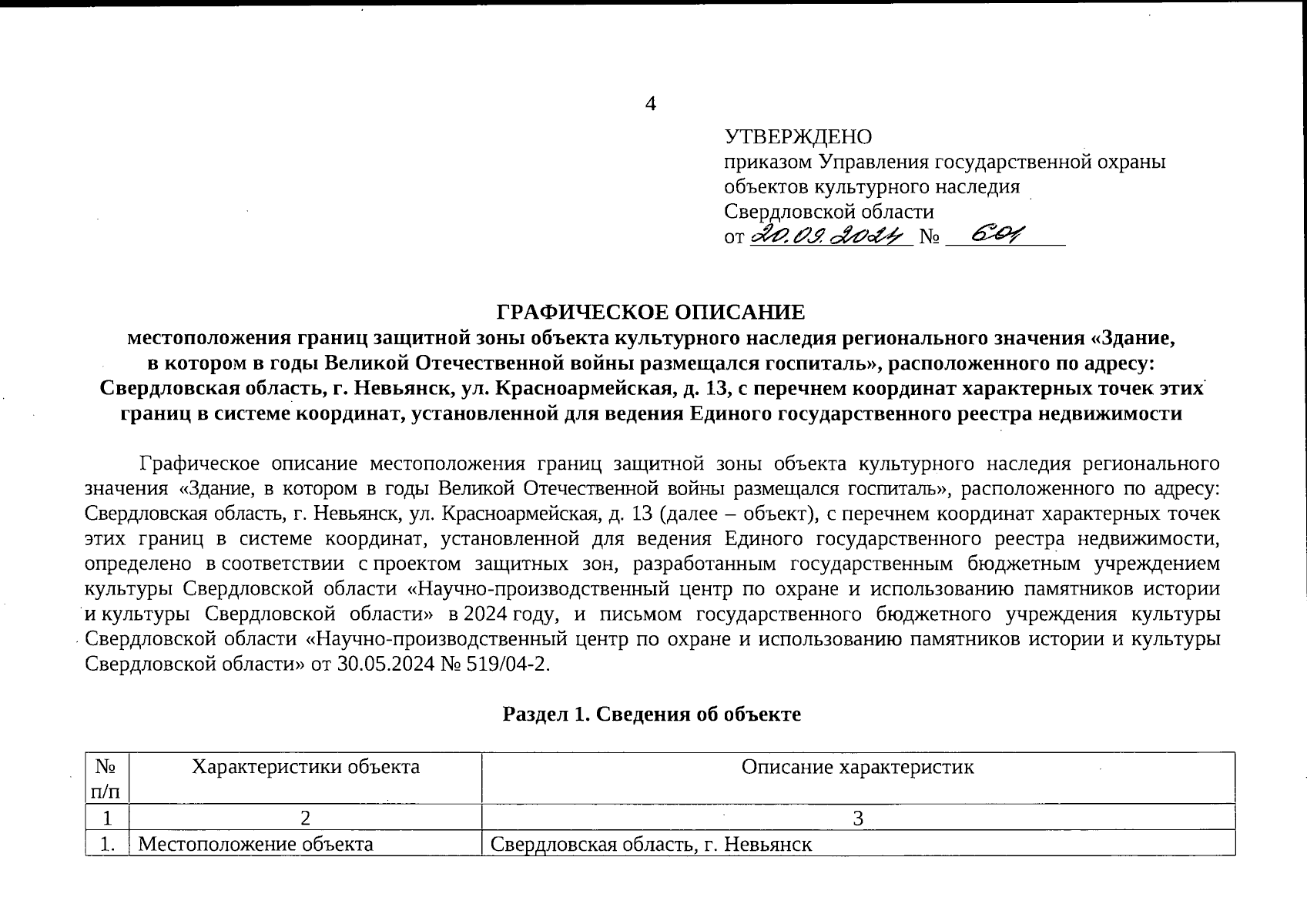 4

УТВЕРЖДЕНО
приказом Управления государственной охраны объектов культурного наследия Свердловской области
от 20.09.2024 № 601

ГРАФИЧЕСКОЕ ОПИСАНИЕ
местоположения границ защитной зоны объекта культурного наследия регионального значения «Здание, в котором в годы Великой Отечественной войны размещался госпиталь», расположенного по адресу: Свердловская область, г. Невьянск, ул. Красноармейская, д. 13, с перечнем координат характерных точек этих границ в системе координат, установленной для ведения Единого государственного реестра недвижимости

Графическое описание местоположения границ защитной зоны объекта культурного наследия регионального значения «Здание, в котором в годы Великой Отечественной войны размещался госпиталь», расположенного по адресу: Свердловская область, г. Невьянск, ул. Красноармейская, д. 13 (далее – объект), с перечнем координат характерных точек этих границ в системе координат, установленной для ведения Единого государственного реестра недвижимости, определено в соответствии с проектом защитных зон, разработанным государственным бюджетным учреждением культуры Свердловской области «Научно-производственный центр по охране и использованию памятников истории и культуры Свердловской области» в 2024 году, и письмом государственного бюджетного учреждения культуры Свердловской области «Научно-производственный центр по охране и использованию памятников истории и культуры Свердловской области» от 30.05.2024 № 519/04-2.

Раздел 1. Сведения об объекте

| № п/п | Характеристики объекта | Описание характеристик |
|---|---|---|
| 1 | 2 | 3 |
| 1. | Местоположение объекта | Свердловская область, г. Невьянск |